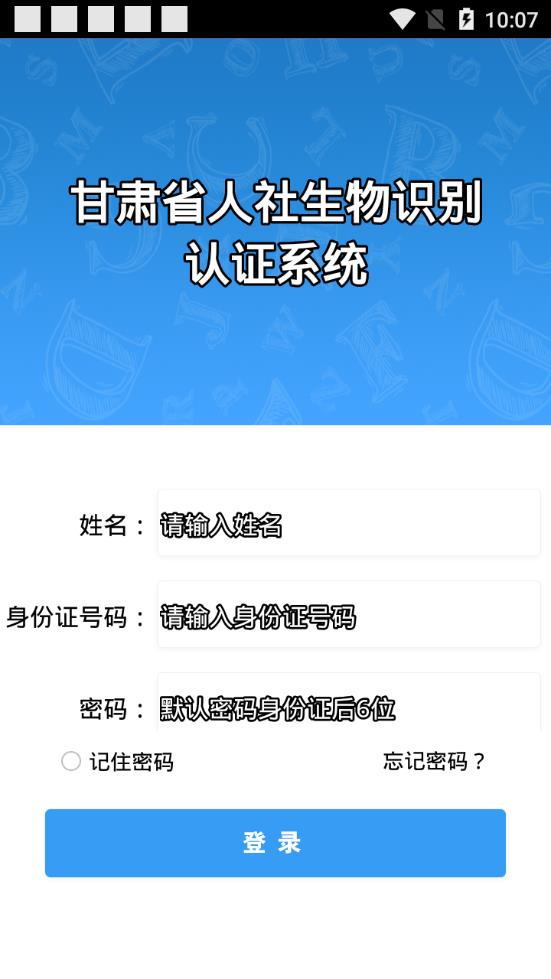 10:07

甘肃省人社生物识别认证系统

姓名： 请输入姓名

身份证号码： 请输入身份证号码

密码： 默认密码身份证后6位

记住密码

忘记密码？

登 录